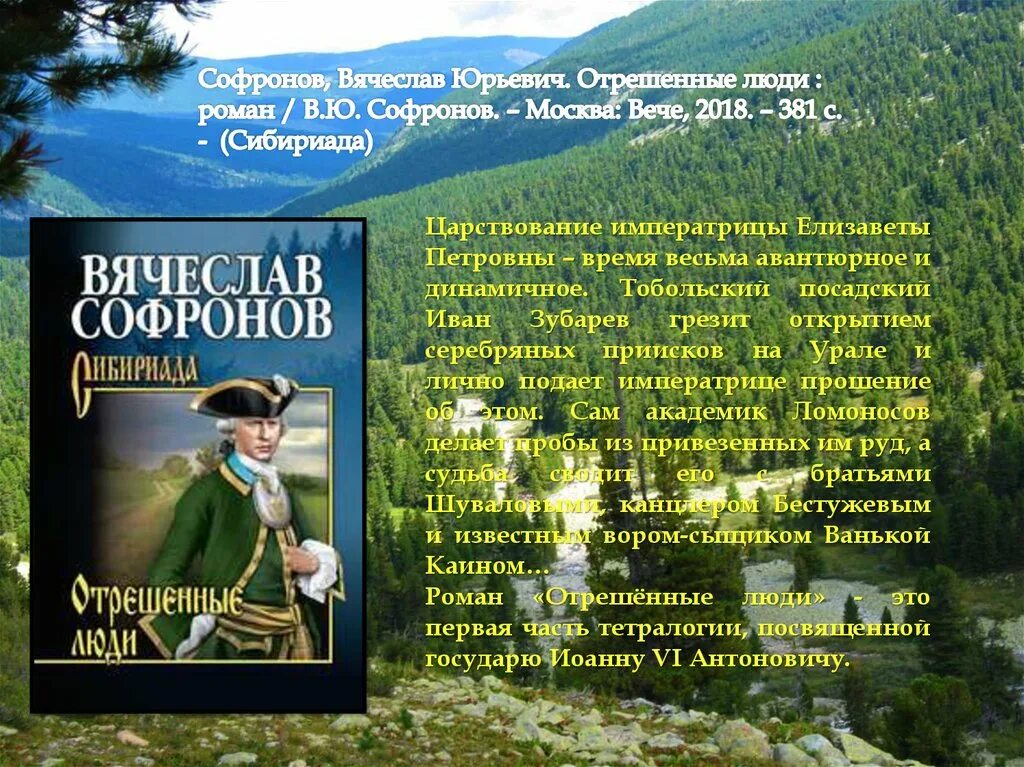 Софронов, Вячеслав Юрьевич. Отрешенные люди : роман / В.Ю. Софронов. – Москва: Вече, 2018. – 381 с. - (Сибириада)

ВЯЧЕСЛАВ СОФРОНОВ

Сибириада

Отрешенные люди

Царствование императрицы Елизаветы Петровны – время весьма авантюрное и динамичное. Тобольский посадский Иван Зубарев грезит открытием серебряных приисков на Урале и лично подает императрице прошение об этом. Сам академик Ломоносов делает пробы из привезенных им руд, а судьба сводит его с братьями Шуваловыми, канцлером Бестужевым и известным вором-сыщиком Ванькой Каином…
Роман «Отрешённые люди» - это первая часть тетралогии, посвященной государю Иоанну VI Антоновичу.